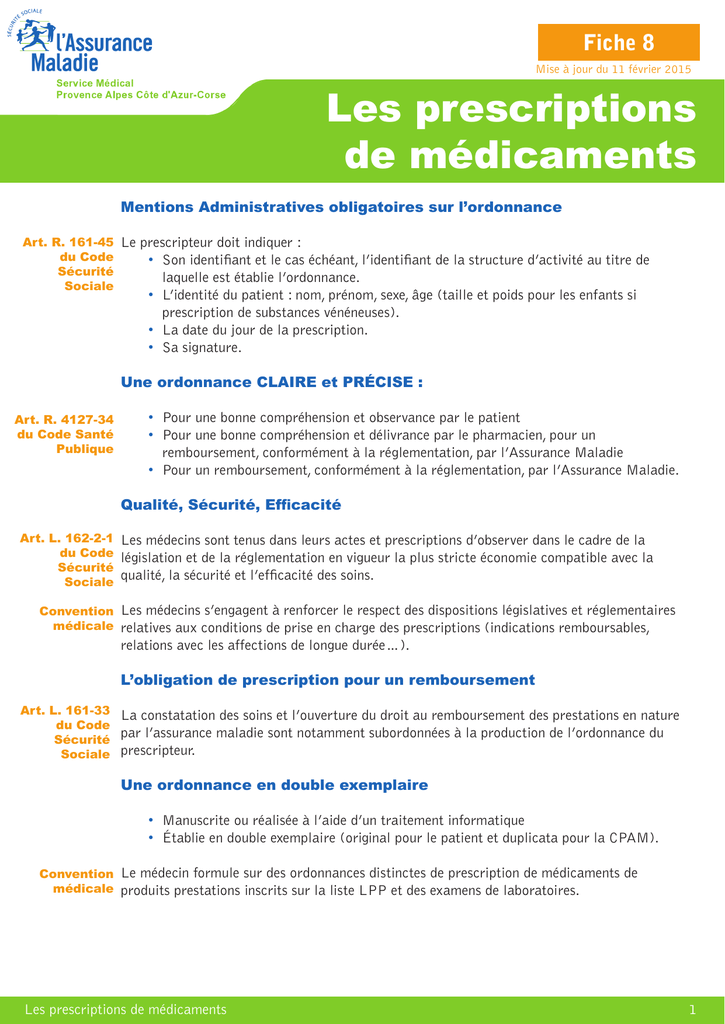 SÉCURITÉ SOCIALE
l'Assurance Maladie

Service Médical
Provence Alpes Côte d'Azur-Corse

Fiche 8

Mise à jour du 11 février 2015

Les prescriptions de médicaments

Mentions Administratives obligatoires sur l'ordonnance

Art. R. 161-45 du Code Sécurité Sociale

Le prescripteur doit indiquer :
• Son identifiant et le cas échéant, l'identifiant de la structure d'activité au titre de laquelle est établie l'ordonnance.
• L'identité du patient : nom, prénom, sexe, âge (taille et poids pour les enfants si prescription de substances vénéneuses).
• La date du jour de la prescription.
• Sa signature.

Une ordonnance CLAIRE et PRÉCISE :

Art. R. 4127-34 du Code Santé Publique

• Pour une bonne compréhension et observance par le patient
• Pour une bonne compréhension et délivrance par le pharmacien, pour un remboursement, conformément à la réglementation, par l'Assurance Maladie
• Pour un remboursement, conformément à la réglementation, par l'Assurance Maladie.

Qualité, Sécurité, Efficacité

Art. L. 162-2-1 du Code Sécurité Sociale

Les médecins sont tenus dans leurs actes et prescriptions d'observer dans le cadre de la législation et de la réglementation en vigueur la plus stricte économie compatible avec la qualité, la sécurité et l'efficacité des soins.

Convention médicale

Les médecins s'engagent à renforcer le respect des dispositions législatives et réglementaires relatives aux conditions de prise en charge des prescriptions (indications remboursables, relations avec les affections de longue durée…).

L'obligation de prescription pour un remboursement

Art. L. 161-33 du Code Sécurité Sociale

La constatation des soins et l'ouverture du droit au remboursement des prestations en nature par l'assurance maladie sont notamment subordonnées à la production de l'ordonnance du prescripteur.

Une ordonnance en double exemplaire

• Manuscrite ou réalisée à l'aide d'un traitement informatique
• Établie en double exemplaire (original pour le patient et duplicata pour la CPAM).

Convention médicale

Le médecin formule sur des ordonnances distinctes de prescription de médicaments de produits prestations inscrits sur la liste LPP et des examens de laboratoires.

Les prescriptions de médicaments 1